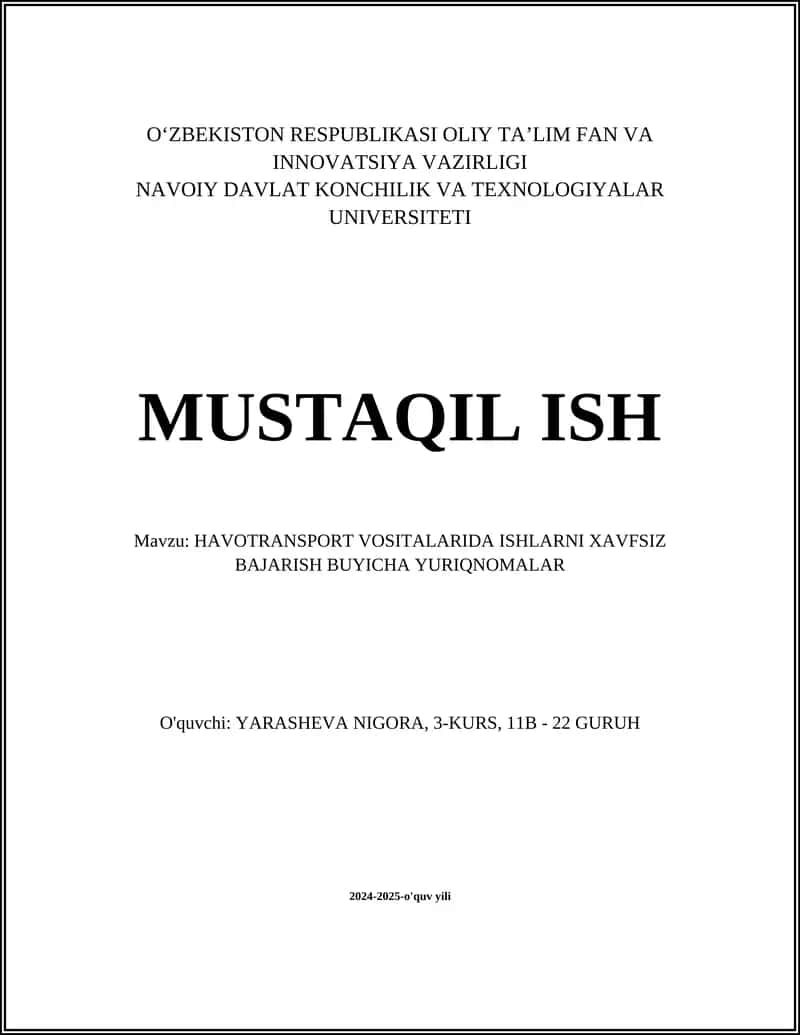 O‘ZBEKISTON RESPUBLIKASI OLIY TA’LIM FAN VA INNOVATSIYA VAZIRLIGI
NAVOIY DAVLAT KONCHILIK VA TEXNOLOGIYALAR UNIVERSITETI

MUSTAQIL ISH

Mavzu: HAVOTRANSPORT VOSITALARIDA ISHLARNI XAVFSIZ BAJARISH BUYICHA YURIQNOMALAR

O'quvchi: YARASHEVA NIGORA, 3-KURS, 11B - 22 GURUH

2024-2025-o'quv yili